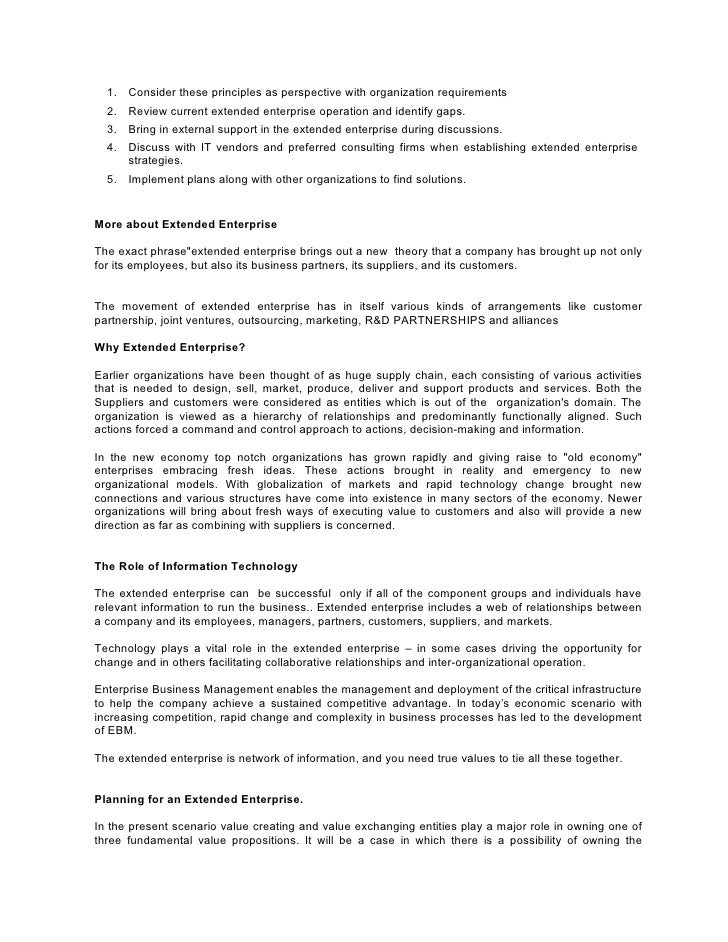 1. Consider these principles as perspective with organization requirements
2. Review current extended enterprise operation and identify gaps.
3. Bring in external support in the extended enterprise during discussions.
4. Discuss with IT vendors and preferred consulting firms when establishing extended enterprise strategies.
5. Implement plans along with other organizations to find solutions.

More about Extended Enterprise

The exact phrase"extended enterprise brings out a new theory that a company has brought up not only for its employees, but also its business partners, its suppliers, and its customers.

The movement of extended enterprise has in itself various kinds of arrangements like customer partnership, joint ventures, outsourcing, marketing, R&D PARTNERSHIPS and alliances

Why Extended Enterprise?

Earlier organizations have been thought of as huge supply chain, each consisting of various activities that is needed to design, sell, market, produce, deliver and support products and services. Both the Suppliers and customers were considered as entities which is out of the organization's domain. The organization is viewed as a hierarchy of relationships and predominantly functionally aligned. Such actions forced a command and control approach to actions, decision-making and information.

In the new economy top notch organizations has grown rapidly and giving raise to "old economy" enterprises embracing fresh ideas. These actions brought in reality and emergency to new organizational models. With globalization of markets and rapid technology change brought new connections and various structures have come into existence in many sectors of the economy. Newer organizations will bring about fresh ways of executing value to customers and also will provide a new direction as far as combining with suppliers is concerned.

The Role of Information Technology

The extended enterprise can be successful only if all of the component groups and individuals have relevant information to run the business.. Extended enterprise includes a web of relationships between a company and its employees, managers, partners, customers, suppliers, and markets.

Technology plays a vital role in the extended enterprise – in some cases driving the opportunity for change and in others facilitating collaborative relationships and inter-organizational operation.

Enterprise Business Management enables the management and deployment of the critical infrastructure to help the company achieve a sustained competitive advantage. In today's economic scenario with increasing competition, rapid change and complexity in business processes has led to the development of EBM.

The extended enterprise is network of information, and you need true values to tie all these together.

Planning for an Extended Enterprise.

In the present scenario value creating and value exchanging entities play a major role in owning one of three fundamental value propositions. It will be a case in which there is a possibility of owning the